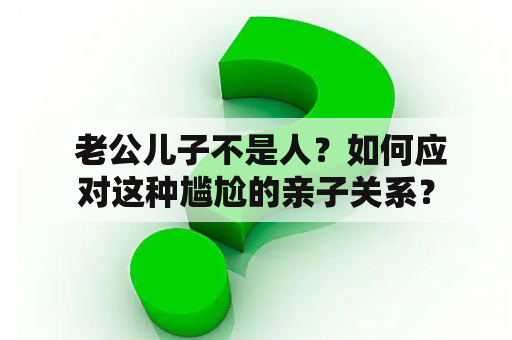 老公儿子不是人？如何应对这种尴尬的亲子关系？